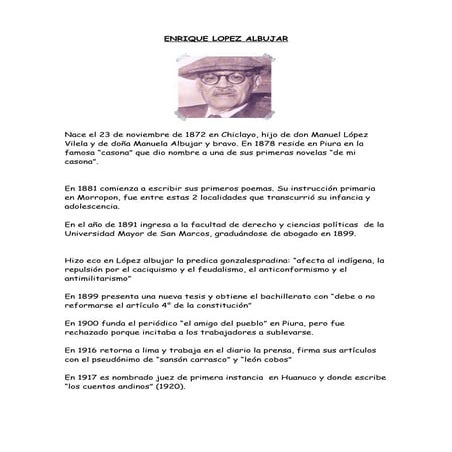 ENRIQUE LOPEZ ALBUJAR

Nace el 23 de noviembre de 1872 en Chiclayo, hijo de don Manuel López Vilela y de doña Manuela Albujar y bravo. En 1878 reside en Piura en la famosa "casona" que dio nombre a una de sus primeras novelas "de mi casona".

En 1881 comienza a escribir sus primeros poemas. Su instrucción primaria en Morropon, fue entre estas 2 localidades que transcurrió su infancia y adolescencia.

En el año de 1891 ingresa a la facultad de derecho y ciencias políticas de la Universidad Mayor de San Marcos, graduándose de abogado en 1899.

Hizo eco en López albujar la predica gonzalespradina: "afecta al indígena, la repulsión por el caciquismo y el feudalismo, el anticonformismo y el antimilitarismo"

En 1899 presenta una nueva tesis y obtiene el bachillerato con "debe o no reformarse el artículo 4° de la constitución"

En 1900 funda el periódico "el amigo del pueblo" en Piura, pero fue rechazado porque incitaba a los trabajadores a sublevarse.

En 1916 retorna a lima y trabaja en el diario la prensa, firma sus artículos con el pseudónimo de "sansón carrasco" y "león cobos"

En 1917 es nombrado juez de primera instancia en Huanuco y donde escribe "los cuentos andinos" (1920).